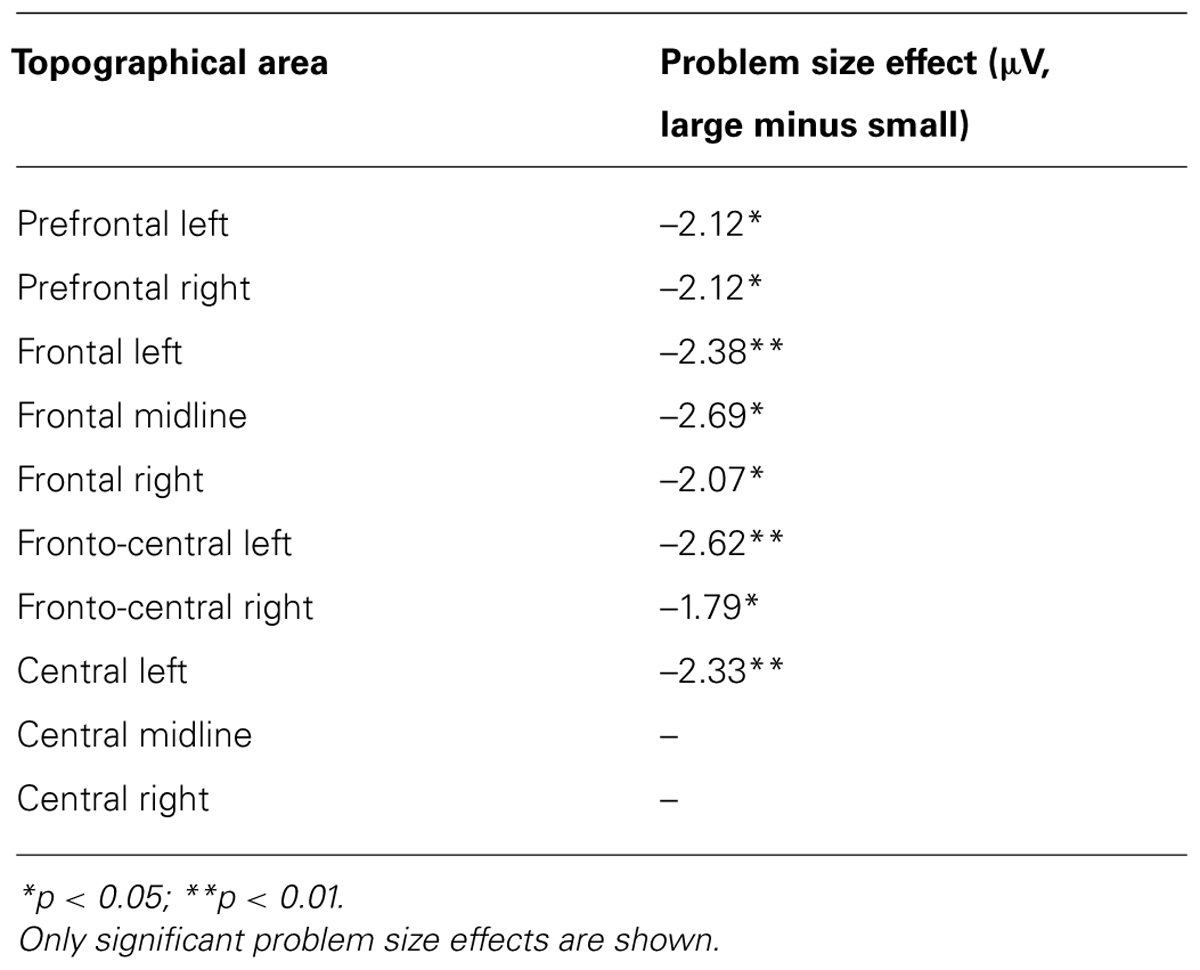 | Topographical area | Problem size effect (μV, large minus small) |
|---|---|
| Prefrontal left | –2.12* |
| Prefrontal right | –2.12* |
| Frontal left | –2.38** |
| Frontal midline | –2.69* |
| Frontal right | –2.07* |
| Fronto-central left | –2.62** |
| Fronto-central right | –1.79* |
| Central left | –2.33** |
| Central midline | – |
| Central right | – |

*p < 0.05; **p < 0.01.
Only significant problem size effects are shown.